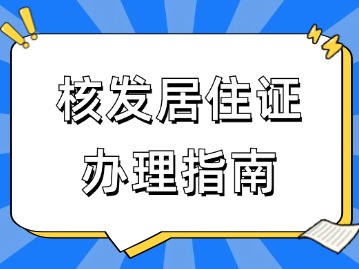 核发居住证
办理指南